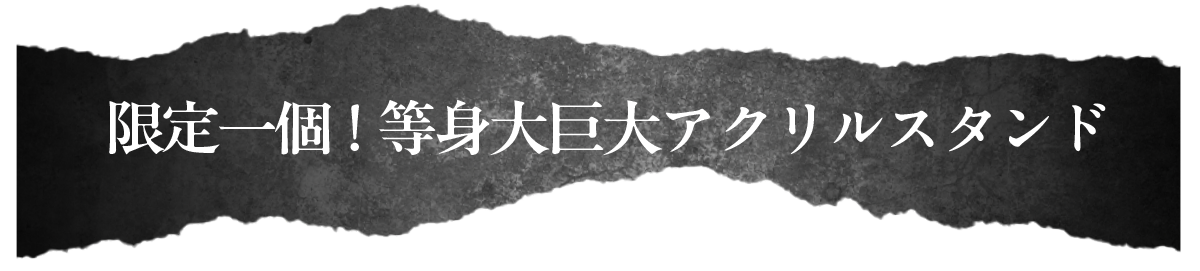 限定一個！等身大巨大アクリルスタンド